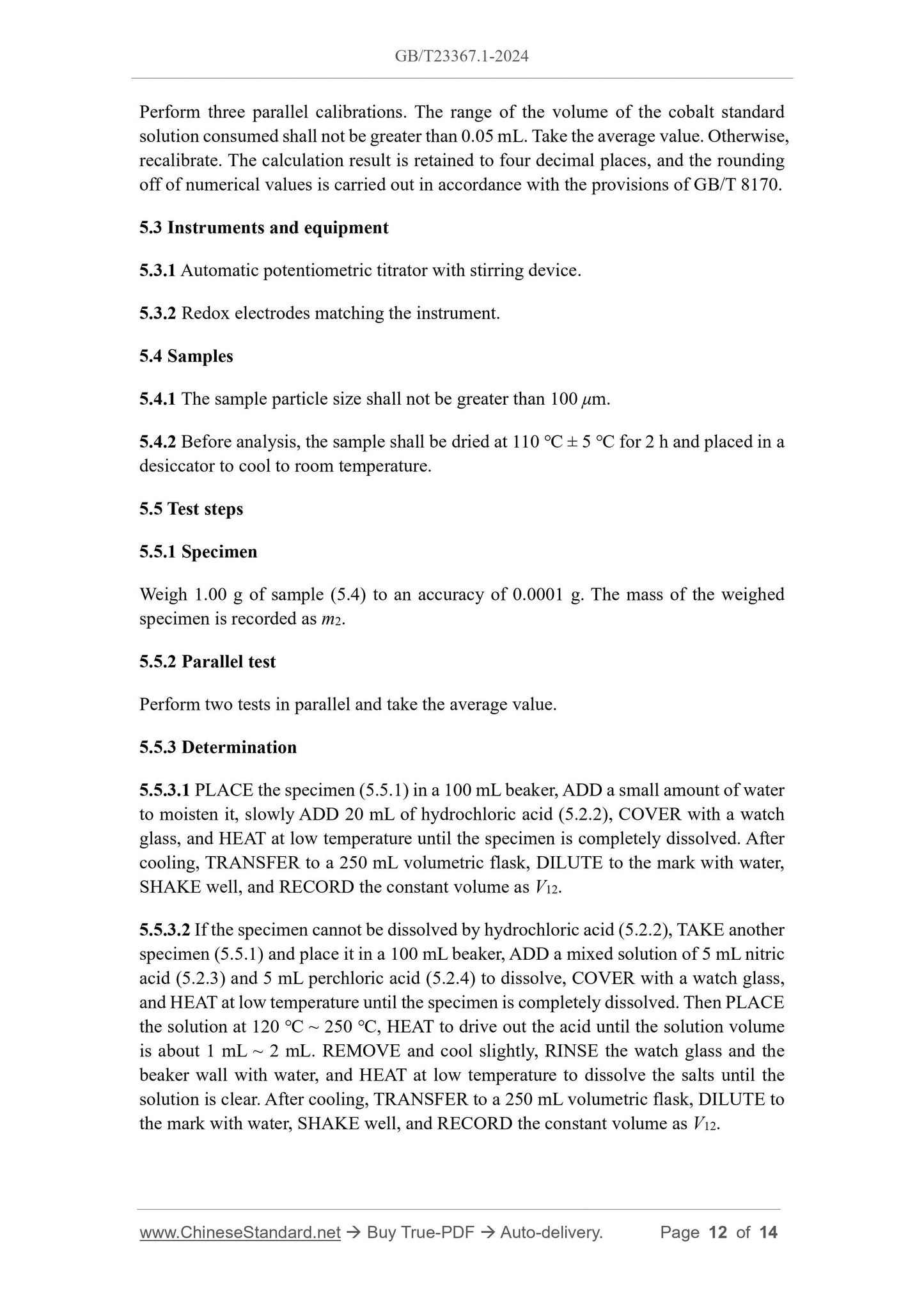 GB/T23367.1-2024

Perform three parallel calibrations. The range of the volume of the cobalt standard solution consumed shall not be greater than 0.05 mL. Take the average value. Otherwise, recalibrate. The calculation result is retained to four decimal places, and the rounding off of numerical values is carried out in accordance with the provisions of GB/T 8170.

5.3 Instruments and equipment

5.3.1 Automatic potentiometric titrator with stirring device.

5.3.2 Redox electrodes matching the instrument.

5.4 Samples

5.4.1 The sample particle size shall not be greater than 100 $\mu$m.

5.4.2 Before analysis, the sample shall be dried at 110 °C ± 5 °C for 2 h and placed in a desiccator to cool to room temperature.

5.5 Test steps

5.5.1 Specimen

Weigh 1.00 g of sample (5.4) to an accuracy of 0.0001 g. The mass of the weighed specimen is recorded as $m_2$.

5.5.2 Parallel test

Perform two tests in parallel and take the average value.

5.5.3 Determination

5.5.3.1 PLACE the specimen (5.5.1) in a 100 mL beaker, ADD a small amount of water to moisten it, slowly ADD 20 mL of hydrochloric acid (5.2.2), COVER with a watch glass, and HEAT at low temperature until the specimen is completely dissolved. After cooling, TRANSFER to a 250 mL volumetric flask, DILUTE to the mark with water, SHAKE well, and RECORD the constant volume as $V_{12}$.

5.5.3.2 If the specimen cannot be dissolved by hydrochloric acid (5.2.2), TAKE another specimen (5.5.1) and place it in a 100 mL beaker, ADD a mixed solution of 5 mL nitric acid (5.2.3) and 5 mL perchloric acid (5.2.4) to dissolve, COVER with a watch glass, and HEAT at low temperature until the specimen is completely dissolved. Then PLACE the solution at 120 °C ~ 250 °C, HEAT to drive out the acid until the solution volume is about 1 mL ~ 2 mL. REMOVE and cool slightly, RINSE the watch glass and the beaker wall with water, and HEAT at low temperature to dissolve the salts until the solution is clear. After cooling, TRANSFER to a 250 mL volumetric flask, DILUTE to the mark with water, SHAKE well, and RECORD the constant volume as $V_{12}$.

www.ChineseStandard.net → Buy True-PDF → Auto-delivery. Page 12 of 14